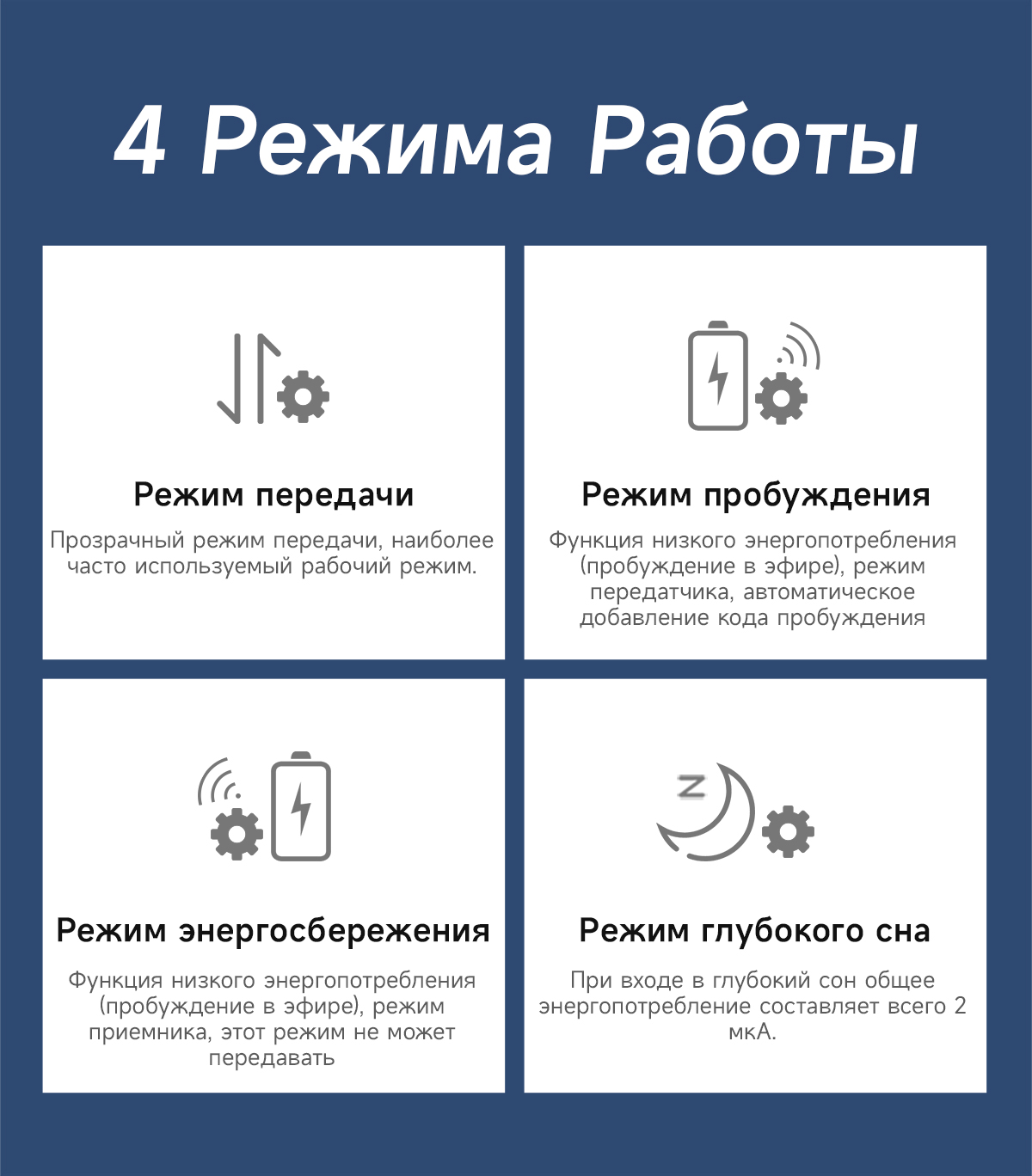 4 Режима Работы

Режим передачи

Прозрачный режим передачи, наиболее часто используемый рабочий режим.

Режим пробуждения

Функция низкого энергопотребления (пробуждение в эфире), режим передатчика, автоматическое добавление кода пробуждения

Режим энергосбережения

Функция низкого энергопотребления (пробуждение в эфире), режим приемника, этот режим не может передавать

Режим глубокого сна

При входе в глубокий сон общее энергопотребление составляет всего 2 мкА.